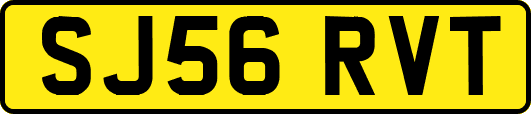 SJ56 RVT